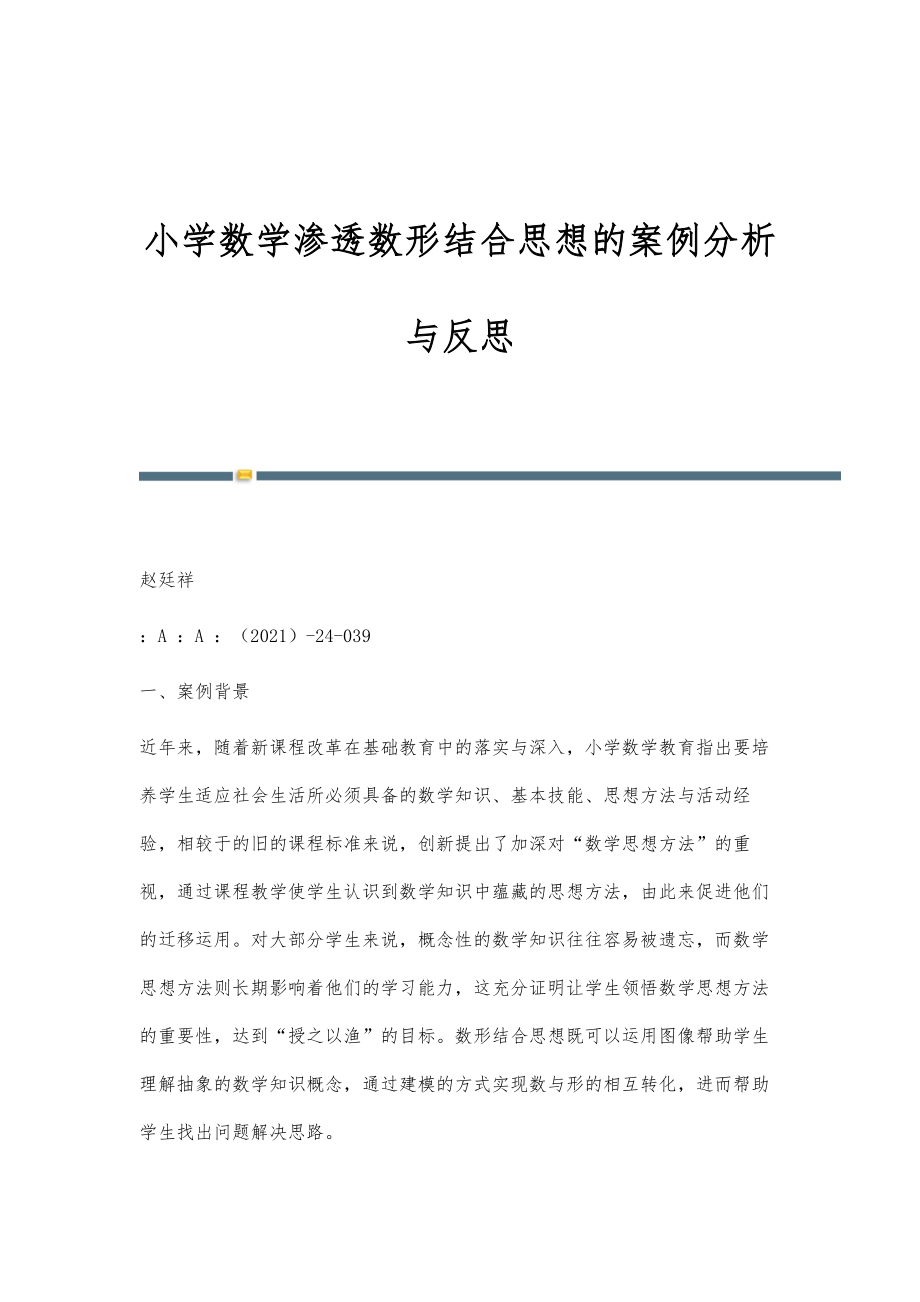 小学数学渗透数形结合思想的案例分析与反思

赵廷祥

：A ：A ：（2021）-24-039

一、案例背景

近年来，随着新课程改革在基础教育中的落实与深入，小学数学教育指出要培养学生适应社会生活所必须具备的数学知识、基本技能、思想方法与活动经验，相较于的旧的课程标准来说，创新提出了加深对“数学思想方法”的重视，通过课程教学使学生认识到数学知识中蕴藏的思想方法，由此来促进他们的迁移运用。对大部分学生来说，概念性的数学知识往往容易被遗忘，而数学思想方法则长期影响着他们的学习能力，这充分证明让学生领悟数学思想方法的重要性，达到“授之以渔”的目标。数形结合思想既可以运用图像帮助学生理解抽象的数学知识概念，通过建模的方式实现数与形的相互转化，进而帮助学生找出问题解决思路。